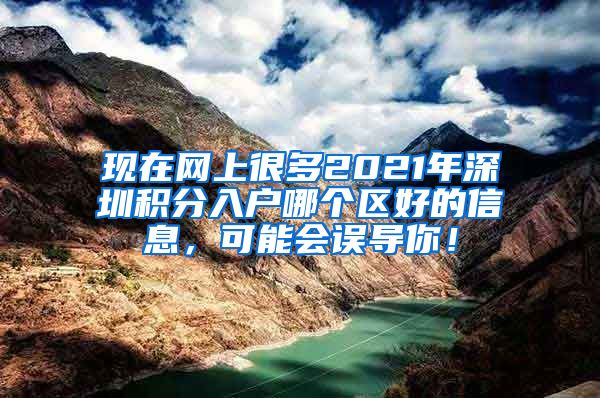 现在网上很多2021年深圳积分入户哪个区好的信息，可能会误导你！